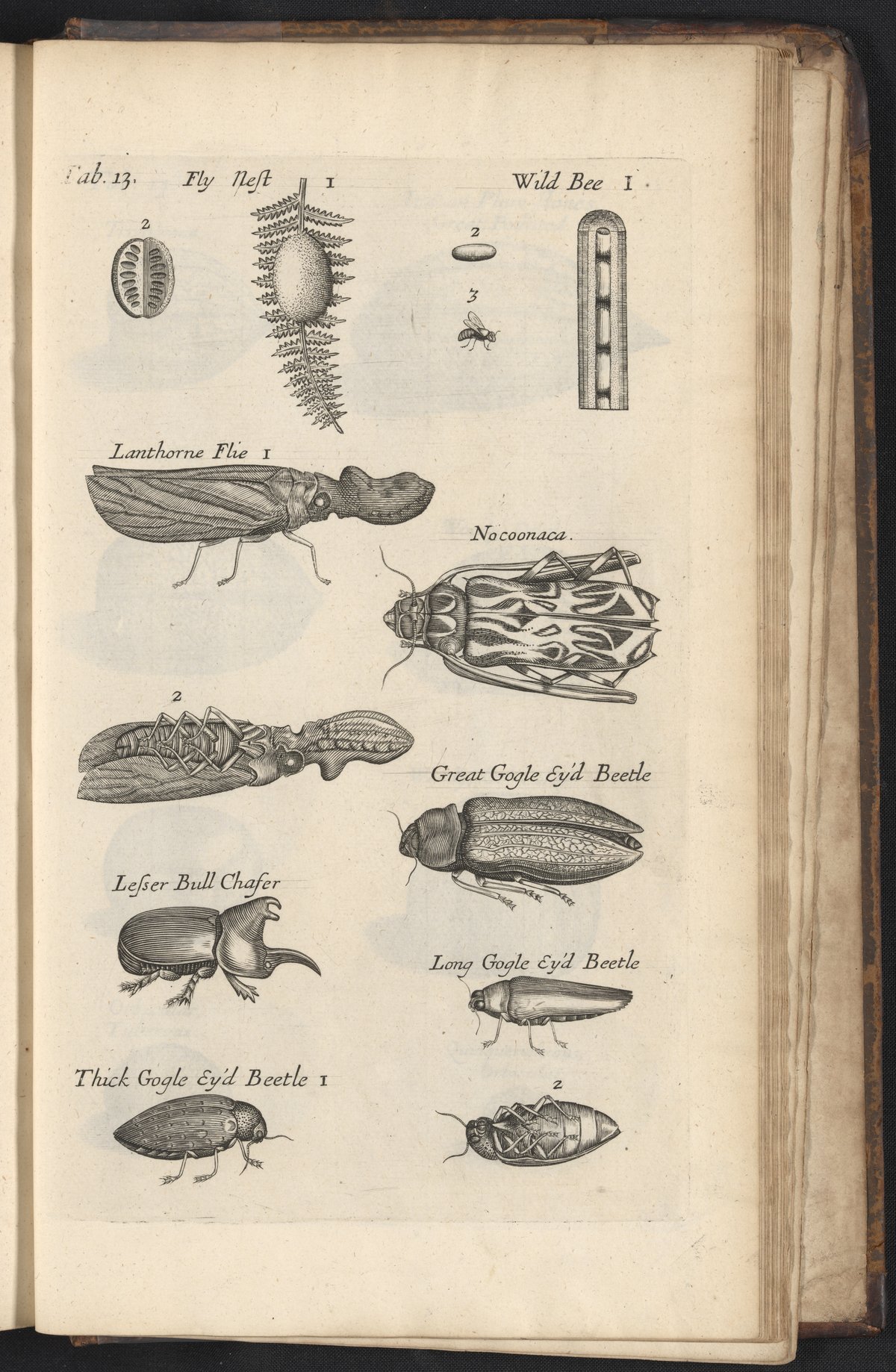 Tab. 13. Fly Nest 1

2

Wild Bee 1

2

3

Lanthorne Flie 1

Nocoonaca.

2

Great Gogle Ey'd Beetle

Lesser Bull Chafer

Long Gogle Ey'd Beetle

Thick Gogle Ey'd Beetle 1

2